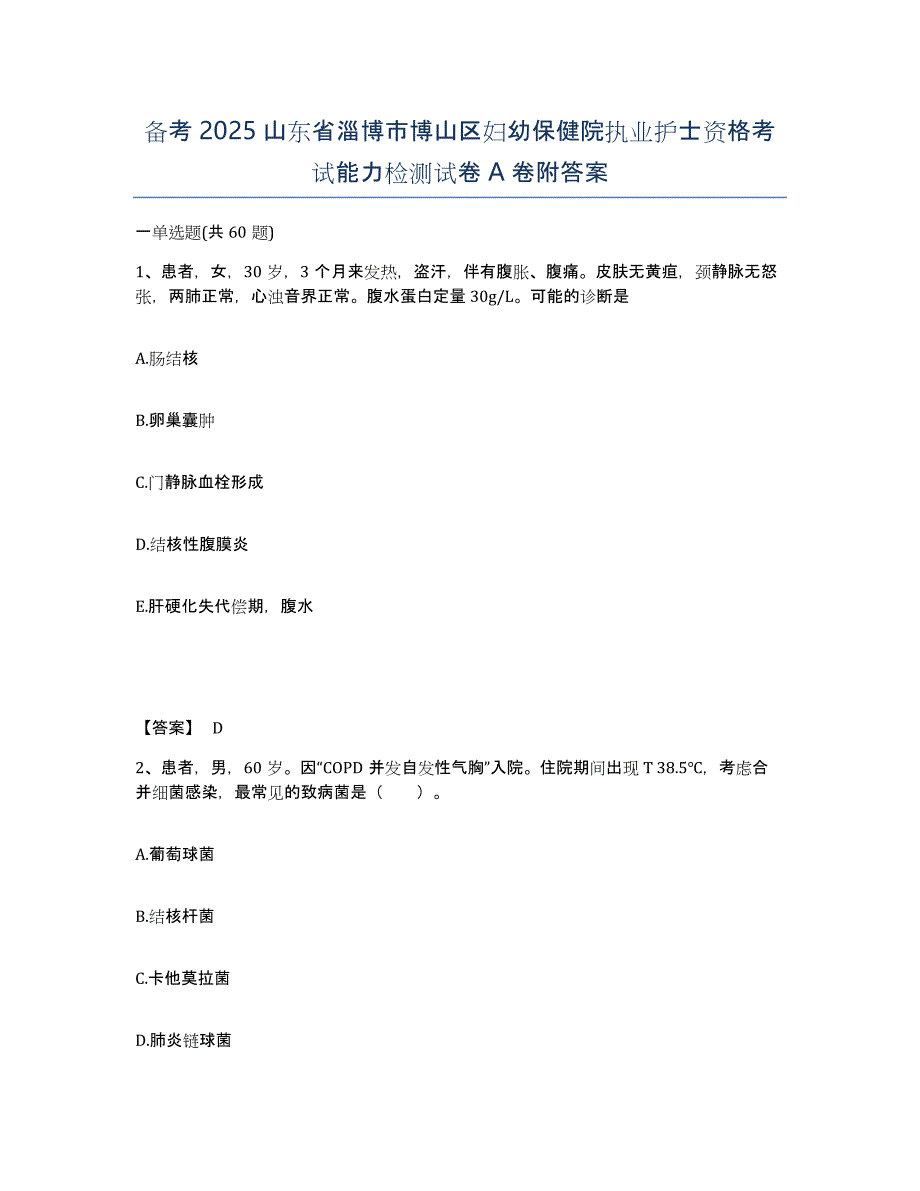 备考 2025 山东省淄博市博山区妇幼保健院执业护士资格考试能力检测试卷 A 卷附答案

一单选题(共 60 题)

1、患者，女，30 岁，3 个月来发热，盗汗，伴有腹胀、腹痛。皮肤无黄疸，颈静脉无怒张，两肺正常，心浊音界正常。腹水蛋白定量 30g/L。可能的诊断是

A.肠结核

B.卵巢囊肿

C.门静脉血栓形成

D.结核性腹膜炎

E.肝硬化失代偿期，腹水

【答案】 D

2、患者，男，60 岁。因“COPD 并发自发性气胸”入院。住院期间出现 T 38.5℃，考虑合并细菌感染，最常见的致病菌是（　　）。

A.葡萄球菌

B.结核杆菌

C.卡他莫拉菌

D.肺炎链球菌